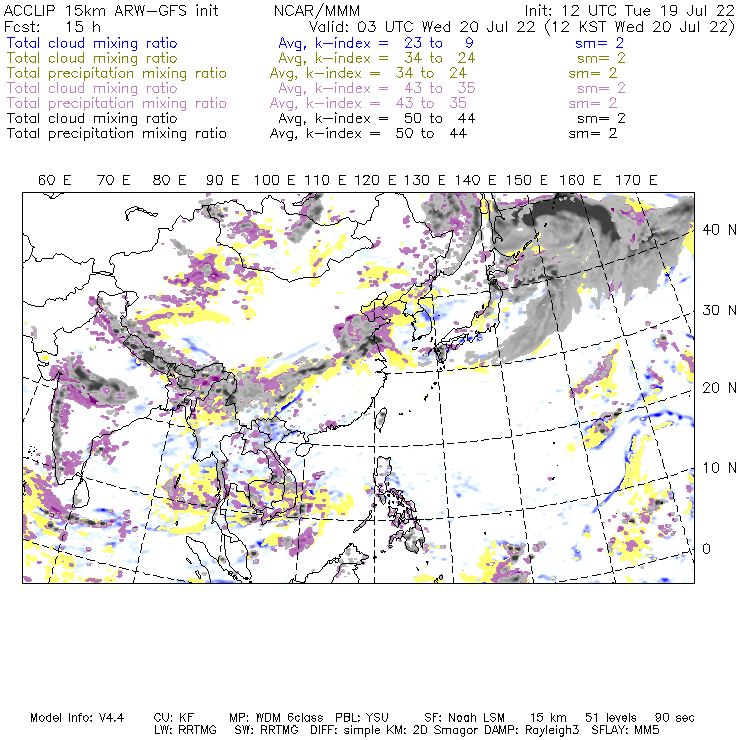 ACCLIP 15km ARW-GFS init NCAR/MMM Init: 12 UTC Tue 19 Jul 22
Fcst: 15 h Valid: 03 UTC Wed 20 Jul 22 (12 KST Wed 20 Jul 22)
Total cloud mixing ratio Avg, k-index = 23 to 9 sm= 2
Total cloud mixing ratio Avg, k-index = 34 to 24 sm= 2
Total precipitation mixing ratio Avg, k-index = 34 to 24 sm= 2
Total cloud mixing ratio Avg, k-index = 43 to 35 sm= 2
Total precipitation mixing ratio Avg, k-index = 43 to 35 sm= 2
Total cloud mixing ratio Avg, k-index = 50 to 44 sm= 2
Total precipitation mixing ratio Avg, k-index = 50 to 44 sm= 2

60 E 70 E 80 E 90 E 100 E 110 E 120 E 130 E 140 E 150 E 160 E 170 E

40 N
30 N
20 N
10 N
0

Model Info: V4.4 CU: KF MP: WDM 6class PBL: YSU SF: Noah LSM 15 km 51 levels 90 sec
LW: RRTMG SW: RRTMG DIFF: simple KM: 2D Smagor DAMP: Rayleigh3 SFLAY: MM5